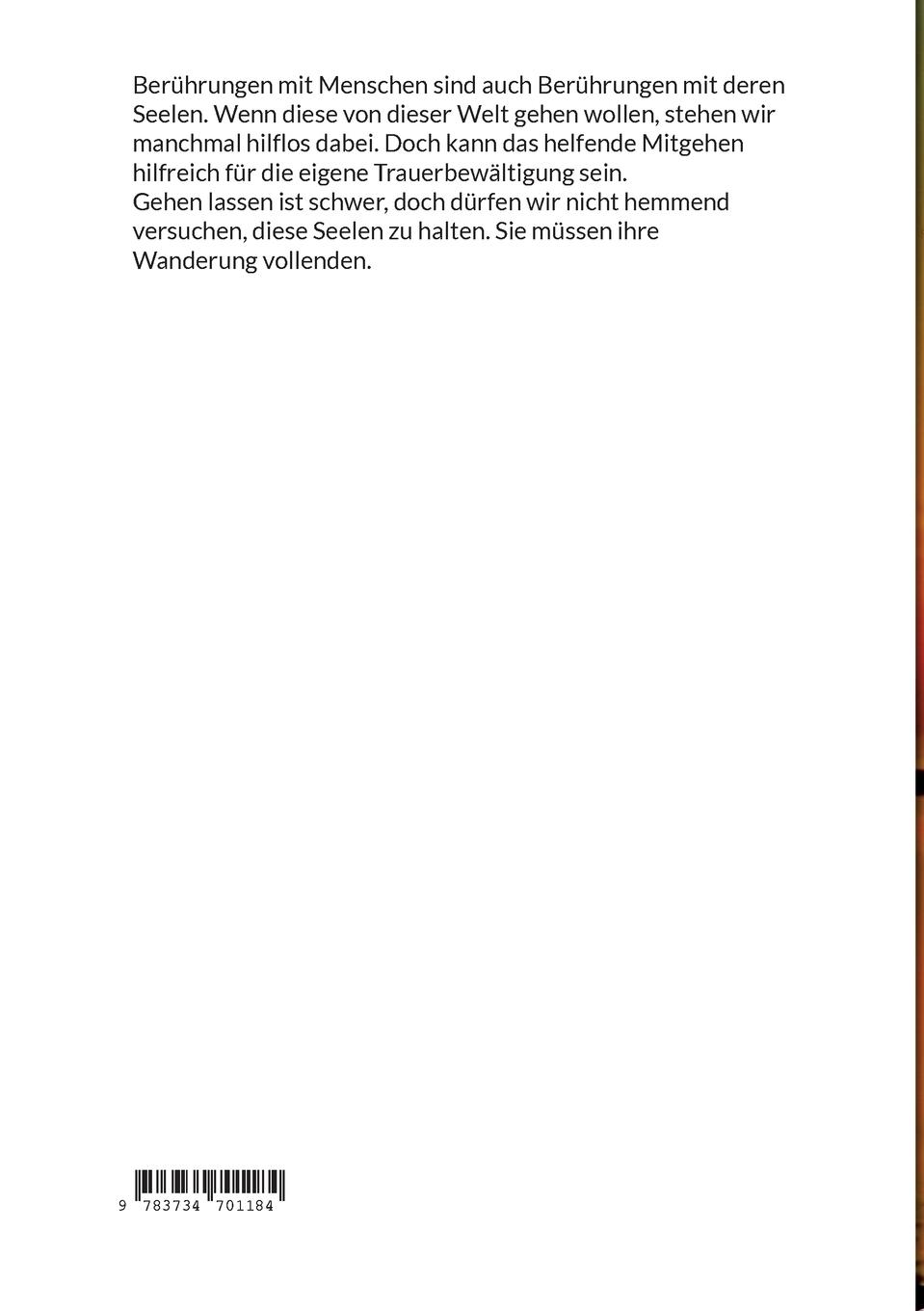 Berührungen mit Menschen sind auch Berührungen mit deren Seelen. Wenn diese von dieser Welt gehen wollen, stehen wir manchmal hilflos dabei. Doch kann das helfende Mitgehen hilfreich für die eigene Trauerbewältigung sein.
Gehen lassen ist schwer, doch dürfen wir nicht hemmend versuchen, diese Seelen zu halten. Sie müssen ihre Wanderung vollenden.

9 783734 701184